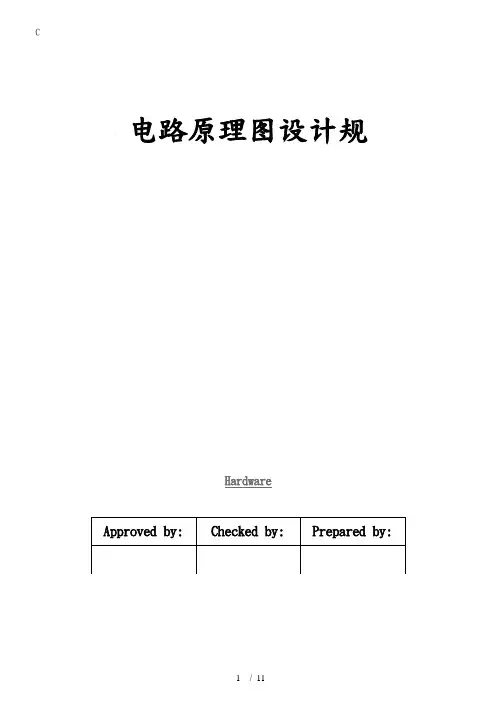 C

电路原理图设计规

Hardware

| Approved by: | Checked by: | Prepared by: |
|---|---|---|
| | | |

1 / 11